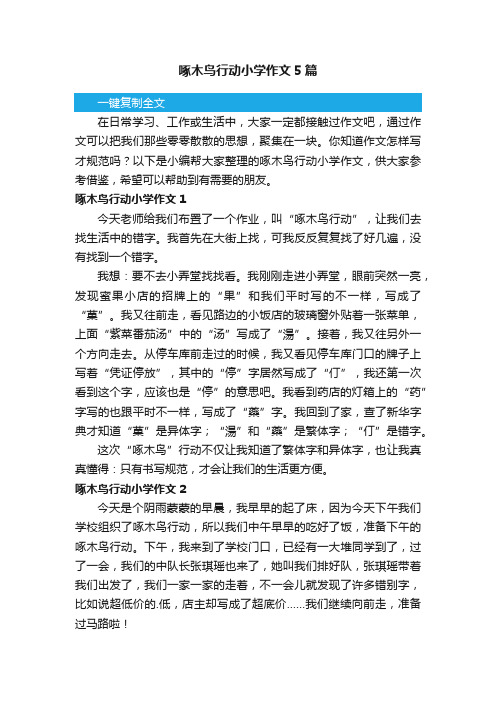 啄木鸟行动小学作文5篇

一键复制全文

在日常学习、工作或生活中，大家一定都接触过作文吧，通过作文可以把我们那些零零散散的思想，聚集在一块。你知道作文怎样写才规范吗？以下是小编帮大家整理的啄木鸟行动小学作文，供大家参考借鉴，希望可以帮助到有需要的朋友。

啄木鸟行动小学作文1

今天老师给我们布置了一个作业，叫“啄木鸟行动”，让我们去找生活中的错字。我首先在大街上找，可我反反复复找了好几遍，没有找到一个错字。

我想：要不去小弄堂找找看。我刚刚走进小弄堂，眼前突然一亮，发现蜜果小店的招牌上的“果”和我们平时写的不一样，写成了“菓”。我又往前走，看见路边的小饭店的玻璃窗外贴着一张菜单，上面“紫菜番茄汤”中的“汤”写成了“湯”。接着，我又往另外一个方向走去。从停车库前走过的时候，我又看见停车库门口的牌子上写着“凭证停放”，其中的“停”字居然写成了“仃”，我还第一次看到这个字，应该也是“停”的意思吧。我看到药店的灯箱上的“药”字写的也跟平时不一样，写成了“藥”字。我回到了家，查了新华字典才知道“菓”是异体字；“湯”和“藥”是繁体字；“仃”是错字。

这次“啄木鸟”行动不仅让我知道了繁体字和异体字，也让我真真懂得：只有书写规范，才会让我们的生活更方便。

啄木鸟行动小学作文2

今天是个阴雨蒙蒙的早晨，我早早的起了床，因为今天下午我们学校组织了啄木鸟行动，所以我们中午早早的吃好了饭，准备下午的啄木鸟行动。下午，我来到了学校门口，已经有一大堆同学到了，过了一会，我们的中队长张琪瑶也来了，她叫我们排好队，张琪瑶带着我们出发了，我们一家一家的走着，不一会儿就发现了许多错别字，比如说超低价的.低，店主却写成了超底价......我们继续向前走，准备过马路啦！